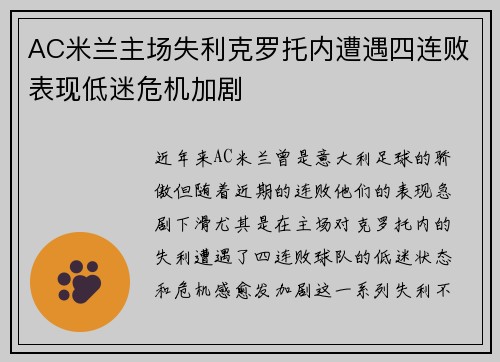 AC米兰主场失利克罗托内遭遇四连败表现低迷危机加剧

近年来AC米兰曾是意大利足球的骄傲但随着近期的连败他们的表现急剧下滑尤其是在主场对克罗托内的失利遭遇了四连败球队的低迷状态和危机感愈发加剧这一系列失利不